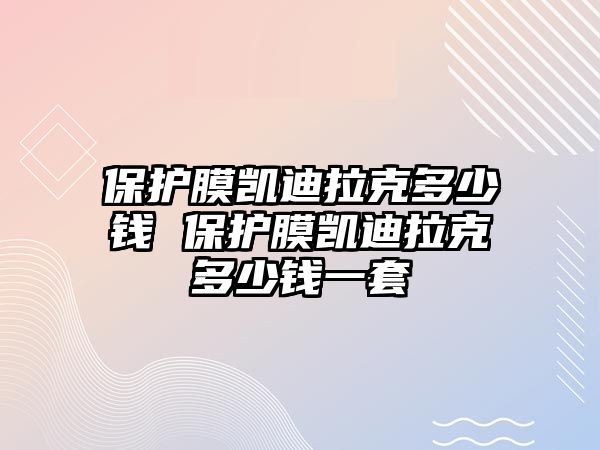 保护膜凯迪拉克多少钱 保护膜凯迪拉克多少钱一套